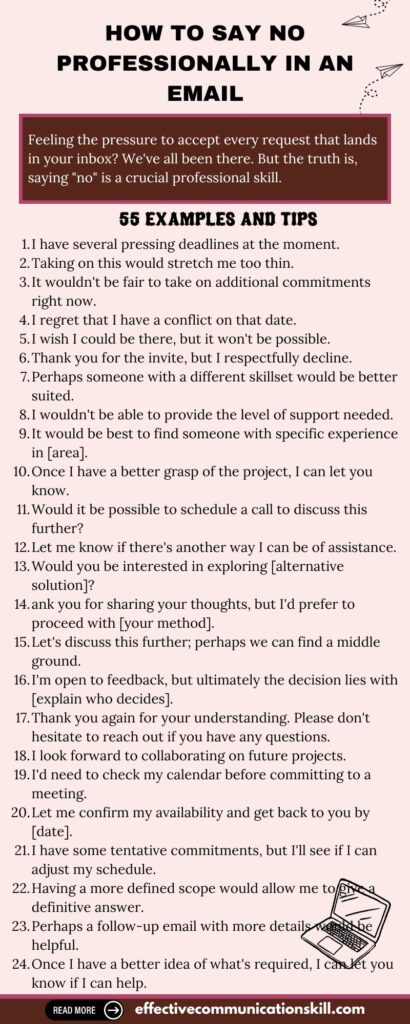 HOW TO SAY NO PROFESSIONALLY IN AN EMAIL

Feeling the pressure to accept every request that lands in your inbox? We've all been there. But the truth is, saying "no" is a crucial professional skill.

55 EXAMPLES AND TIPS

1. I have several pressing deadlines at the moment.
2. Taking on this would stretch me too thin.
3. It wouldn't be fair to take on additional commitments right now.
4. I regret that I have a conflict on that date.
5. I wish I could be there, but it won't be possible.
6. Thank you for the invite, but I respectfully decline.
7. Perhaps someone with a different skillset would be better suited.
8. I wouldn't be able to provide the level of support needed.
9. It would be best to find someone with specific experience in [area].
10. Once I have a better grasp of the project, I can let you know.
11. Would it be possible to schedule a call to discuss this further?
12. Let me know if there's another way I can be of assistance.
13. Would you be interested in exploring [alternative solution]?
14. ank you for sharing your thoughts, but I'd prefer to proceed with [your method].
15. Let's discuss this further; perhaps we can find a middle ground.
16. I'm open to feedback, but ultimately the decision lies with [explain who decides].
17. Thank you again for your understanding. Please don't hesitate to reach out if you have any questions.
18. I look forward to collaborating on future projects.
19. I'd need to check my calendar before committing to a meeting.
20. Let me confirm my availability and get back to you by [date].
21. I have some tentative commitments, but I'll see if I can adjust my schedule.
22. Having a more defined scope would allow me to give a definitive answer.
23. Perhaps a follow-up email with more details would be helpful.
24. Once I have a better idea of what's required, I can let you know if I can help.

READ MORE effectivecommunicationskill.com